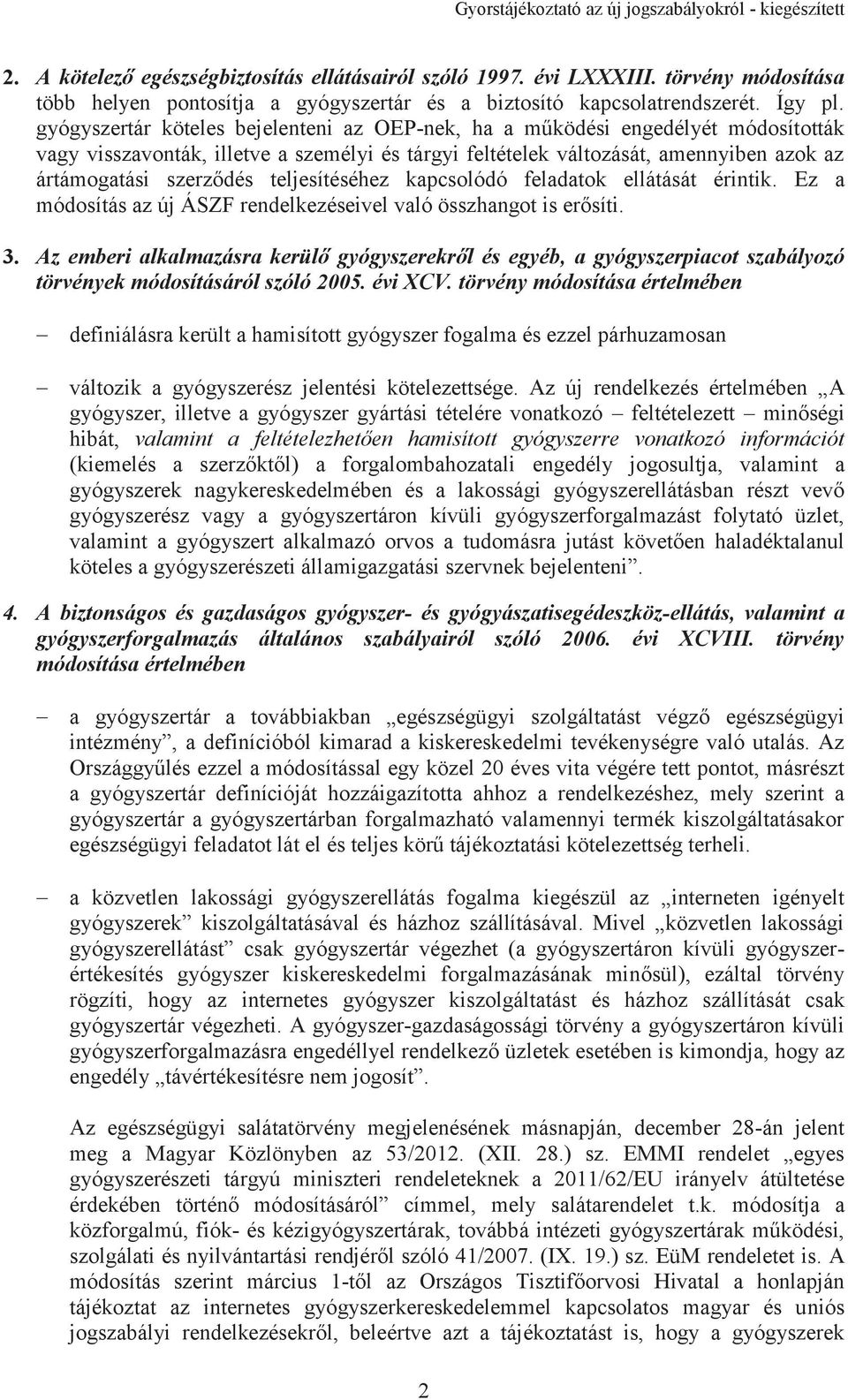 Gyorstájékoztató az új jogszabályokról - kiegészített

2. A kötelező egészségbiztosítás ellátásairól szóló 1997. évi LXXXIII. törvény módosítása több helyen pontosítja a gyógyszertár és a biztosító kapcsolatrendszerét. Így pl. gyógyszertár köteles bejelenteni az OEP-nek, ha a működési engedélyét módosították vagy visszavonták, illetve a személyi és tárgyi feltételek változását, amennyiben azok az ártámogatási szerződés teljesítéséhez kapcsolódó feladatok ellátását érintik. Ez a módosítás az új ÁSZF rendelkezéseivel való összhangot is erősíti.

3. Az emberi alkalmazásra kerülő gyógyszerekről és egyéb, a gyógyszerpiacot szabályozó törvények módosításáról szóló 2005. évi XCV. törvény módosítása értelmében

– definiálásra került a hamisított gyógyszer fogalma és ezzel párhuzamosan

– változik a gyógyszerész jelentési kötelezettsége. Az új rendelkezés értelmében „A gyógyszer, illetve a gyógyszer gyártási tételére vonatkozó – feltételezett – minőségi hibát, valamint a feltételezhetően hamisított gyógyszerre vonatkozó információt (kiemelés a szerzőktől) a forgalombahozatali engedély jogosultja, valamint a gyógyszerek nagykereskedelmében és a lakossági gyógyszerellátásban részt vevő gyógyszerész vagy a gyógyszertáron kívüli gyógyszerforgalmazást folytató üzlet, valamint a gyógyszert alkalmazó orvos a tudomásra jutást követően haladéktalanul köteles a gyógyszerészeti államigazgatási szervnek bejelenteni”.

4. A biztonságos és gazdaságos gyógyszer- és gyógyászatisegédeszköz-ellátás, valamint a gyógyszerforgalmazás általános szabályairól szóló 2006. évi XCVIII. törvény módosítása értelmében

– a gyógyszertár a továbbiakban „egészségügyi szolgáltatást végző egészségügyi intézmény”, a definícióból kimarad a kiskereskedelmi tevékenységre való utalás. Az Országgyűlés ezzel a módosítással egy közel 20 éves vita végére tett pontot, másrészt a gyógyszertár definícióját hozzáigazította ahhoz a rendelkezéshez, mely szerint a gyógyszertár a gyógyszertárban forgalmazható valamennyi termék kiszolgáltatásakor egészségügyi feladatot lát el és teljes körű tájékoztatási kötelezettség terheli.

– a közvetlen lakossági gyógyszerellátás fogalma kiegészül az „interneten igényelt gyógyszerek” kiszolgáltatásával és házhoz szállításával. Mivel „közvetlen lakossági gyógyszerellátást” csak gyógyszertár végezhet (a gyógyszertáron kívüli gyógyszerértékesítés gyógyszer kiskereskedelmi forgalmazásának minősül), ezáltal törvény rögzíti, hogy az internetes gyógyszer kiszolgáltatást és házhoz szállítását csak gyógyszertár végezheti. A gyógyszer-gazdaságossági törvény a gyógyszertáron kívüli gyógyszerforgalmazásra engedéllyel rendelkező üzletek esetében is kimondja, hogy az engedély „távértékesítésre nem jogosít”.

Az egészségügyi salátatörvény megjelenésének másnapján, december 28-án jelent meg a Magyar Közlönyben az 53/2012. (XII. 28.) sz. EMMI rendelet „egyes gyógyszerészeti tárgyú miniszteri rendeleteknek a 2011/62/EU irányelv átültetése érdekében történő módosításáról” címmel, mely salátarendelet t.k. módosítja a közforgalmú, fiók- és kézigyógyszertárak, továbbá intézeti gyógyszertárak működési, szolgálati és nyilvántartási rendjéről szóló 41/2007. (IX. 19.) sz. EüM rendeletet is. A módosítás szerint március 1-től az Országos Tisztifőorvosi Hivatal a honlapján tájékoztat az internetes gyógyszerkereskedelemmel kapcsolatos magyar és uniós jogszabályi rendelkezésekről, beleértve azt a tájékoztatást is, hogy a gyógyszerek

2